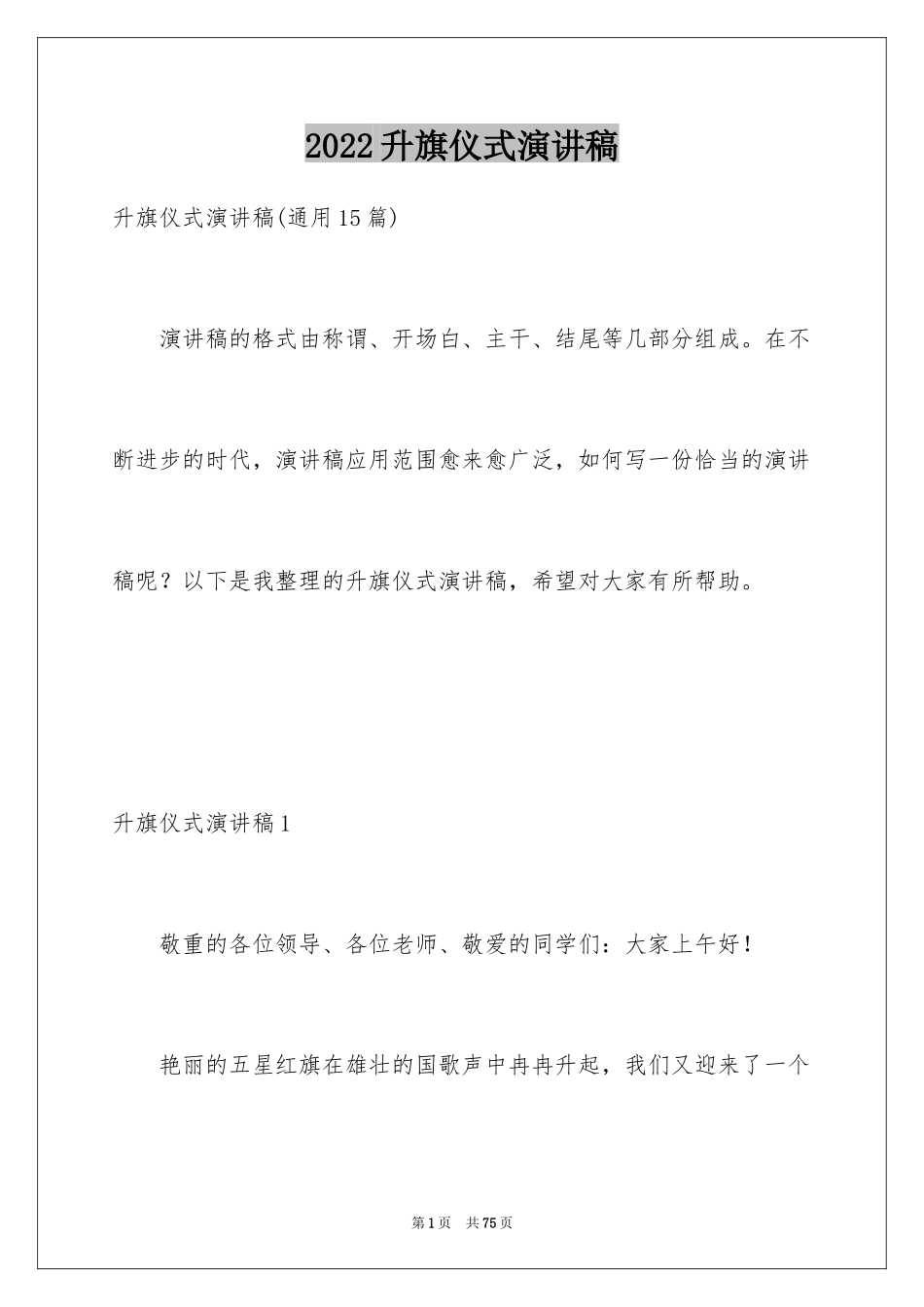 2022升旗仪式演讲稿

升旗仪式演讲稿(通用15篇)

演讲稿的格式由称谓、开场白、主干、结尾等几部分组成。在不断进步的时代，演讲稿应用范围愈来愈广泛，如何写一份恰当的演讲稿呢？以下是我整理的升旗仪式演讲稿，希望对大家有所帮助。

升旗仪式演讲稿1

敬重的各位领导、各位老师、敬爱的同学们：大家上午好！

艳丽的五星红旗在雄壮的国歌声中冉冉升起，我们又迎来了一个

第1页 共75页